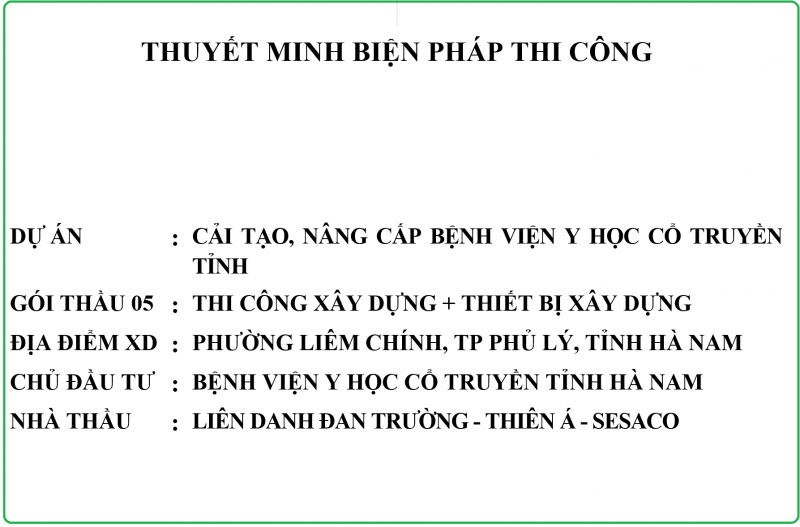 THUYẾT MINH BIỆN PHÁP THI CÔNG

DỰ ÁN : CẢI TẠO, NÂNG CẤP BỆNH VIỆN Y HỌC CỔ TRUYỀN TỈNH

GÓI THẦU 05 : THI CÔNG XÂY DỰNG + THIẾT BỊ XÂY DỰNG

ĐỊA ĐIỂM XD : PHƯỜNG LIÊM CHÍNH, TP PHỦ LÝ, TỈNH HÀ NAM

CHỦ ĐẦU TƯ : BỆNH VIỆN Y HỌC CỔ TRUYỀN TỈNH HÀ NAM

NHÀ THẦU : LIÊN DANH ĐAN TRƯỜNG - THIÊN Á - SESACO